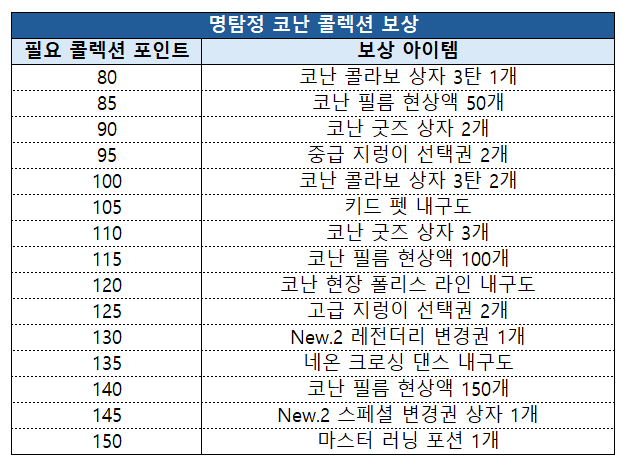 명탐정 코난 콜렉션 보상

| 필요 콜렉션 포인트 | 보상 아이템 |
|---|---|
| 80 | 코난 콜라보 상자 3탄 1개 |
| 85 | 코난 필름 현상액 50개 |
| 90 | 코난 굿즈 상자 2개 |
| 95 | 중급 지렁이 선택권 2개 |
| 100 | 코난 콜라보 상자 3탄 2개 |
| 105 | 키드 펫 내구도 |
| 110 | 코난 굿즈 상자 3개 |
| 115 | 코난 필름 현상액 100개 |
| 120 | 코난 현장 폴리스 라인 내구도 |
| 125 | 고급 지렁이 선택권 2개 |
| 130 | New.2 레전더리 변경권 1개 |
| 135 | 네온 크로싱 댄스 내구도 |
| 140 | 코난 필름 현상액 150개 |
| 145 | New.2 스페셜 변경권 상자 1개 |
| 150 | 마스터 러닝 포션 1개 |